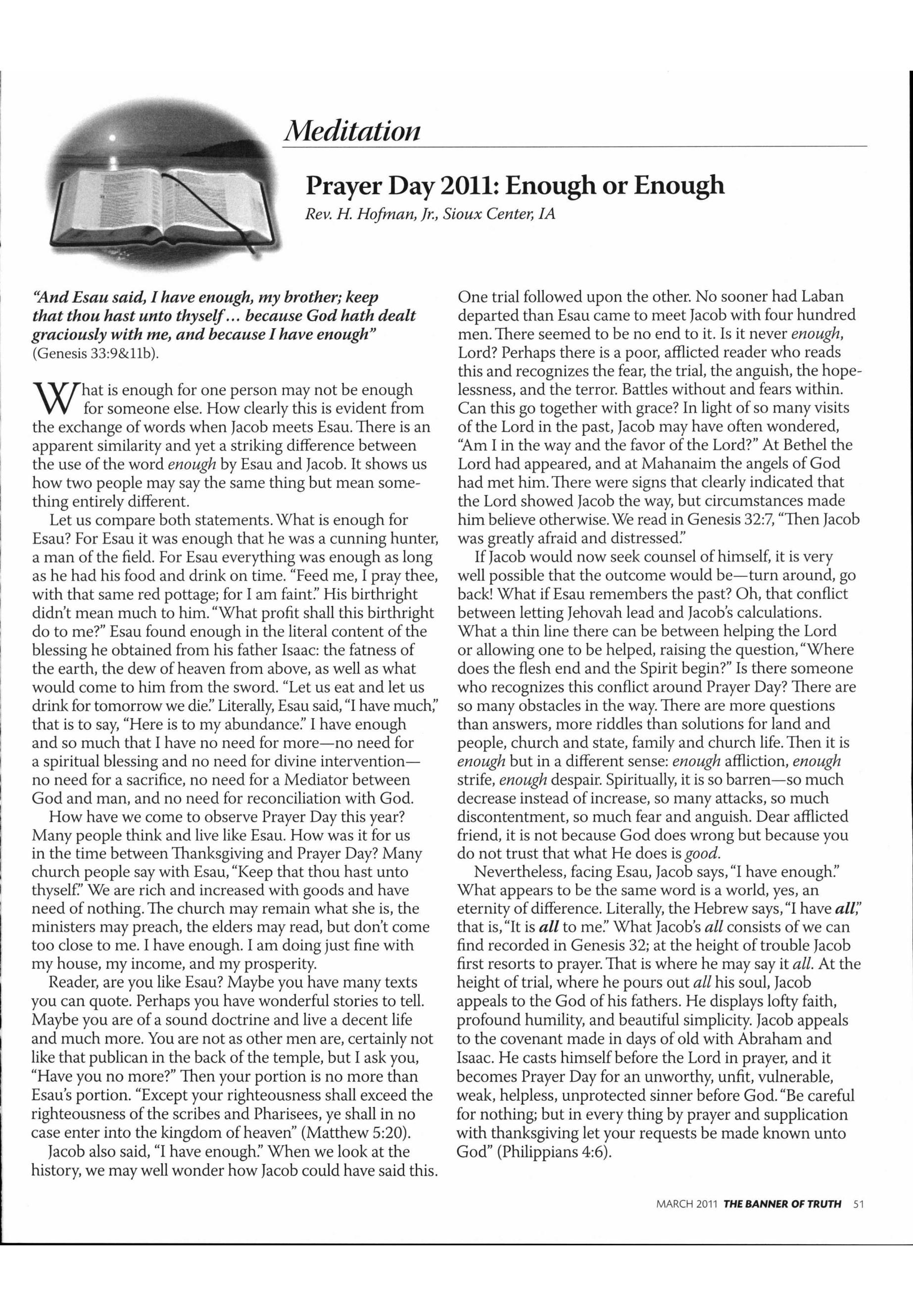 Meditation

Prayer Day 2011: Enough or Enough

Rev. H. Hofman, Jr., Sioux Center, IA

"And Esau said, I have enough, my brother; keep that thou hast unto thyself... because God hath dealt graciously with me, and because I have enough" (Genesis 33:9&11b).

What is enough for one person may not be enough for someone else. How clearly this is evident from the exchange of words when Jacob meets Esau. There is an apparent similarity and yet a striking difference between the use of the word enough by Esau and Jacob. It shows us how two people may say the same thing but mean something entirely different.

Let us compare both statements. What is enough for Esau? For Esau it was enough that he was a cunning hunter, a man of the field. For Esau everything was enough as long as he had his food and drink on time. "Feed me, I pray thee, with that same red pottage; for I am faint." His birthright didn't mean much to him. "What profit shall this birthright do to me?" Esau found enough in the literal content of the blessing he obtained from his father Isaac: the fatness of the earth, the dew of heaven from above, as well as what would come to him from the sword. "Let us eat and let us drink for tomorrow we die." Literally, Esau said, "I have much," that is to say, "Here is to my abundance." I have enough and so much that I have no need for more—no need for a spiritual blessing and no need for divine intervention—no need for a sacrifice, no need for a Mediator between God and man, and no need for reconciliation with God.

How have we come to observe Prayer Day this year? Many people think and live like Esau. How was it for us in the time between Thanksgiving and Prayer Day? Many church people say with Esau, "Keep that thou hast unto thyself." We are rich and increased with goods and have need of nothing. The church may remain what she is, the ministers may preach, the elders may read, but don't come too close to me. I have enough. I am doing just fine with my house, my income, and my prosperity.

Reader, are you like Esau? Maybe you have many texts you can quote. Perhaps you have wonderful stories to tell. Maybe you are of a sound doctrine and live a decent life and much more. You are not as other men are, certainly not like that publican in the back of the temple, but I ask you, "Have you no more?" Then your portion is no more than Esau's portion. "Except your righteousness shall exceed the righteousness of the scribes and Pharisees, ye shall in no case enter into the kingdom of heaven" (Matthew 5:20).

Jacob also said, "I have enough." When we look at the history, we may well wonder how Jacob could have said this. One trial followed upon the other. No sooner had Laban departed than Esau came to meet Jacob with four hundred men. There seemed to be no end to it. Is it never enough, Lord? Perhaps there is a poor, afflicted reader who reads this and recognizes the fear, the trial, the anguish, the hopelessness, and the terror. Battles without and fears within. Can this go together with grace? In light of so many visits of the Lord in the past, Jacob may have often wondered, "Am I in the way and the favor of the Lord?" At Bethel the Lord had appeared, and at Mahanaim the angels of God had met him. There were signs that clearly indicated that the Lord showed Jacob the way, but circumstances made him believe otherwise. We read in Genesis 32:7, "Then Jacob was greatly afraid and distressed."

If Jacob would now seek counsel of himself, it is very well possible that the outcome would be—turn around, go back! What if Esau remembers the past? Oh, that conflict between letting Jehovah lead and Jacob's calculations. What a thin line there can be between helping the Lord or allowing one to be helped, raising the question, "Where does the flesh end and the Spirit begin?" Is there someone who recognizes this conflict around Prayer Day? There are so many obstacles in the way. There are more questions than answers, more riddles than solutions for land and people, church and state, family and church life. Then it is enough but in a different sense: enough affliction, enough strife, enough despair. Spiritually, it is so barren—so much decrease instead of increase, so many attacks, so much discontentment, so much fear and anguish. Dear afflicted friend, it is not because God does wrong but because you do not trust that what He does is good.

Nevertheless, facing Esau, Jacob says, "I have enough." What appears to be the same word is a world, yes, an eternity of difference. Literally, the Hebrew says, "I have all," that is, "It is all to me." What Jacob's all consists of we can find recorded in Genesis 32; at the height of trouble Jacob first resorts to prayer. That is where he may say it all. At the height of trial, where he pours out all his soul, Jacob appeals to the God of his fathers. He displays lofty faith, profound humility, and beautiful simplicity. Jacob appeals to the covenant made in days of old with Abraham and Isaac. He casts himself before the Lord in prayer, and it becomes Prayer Day for an unworthy, unfit, vulnerable, weak, helpless, unprotected sinner before God. "Be careful for nothing; but in every thing by prayer and supplication with thanksgiving let your requests be made known unto God" (Philippians 4:6).

MARCH 2011 THE BANNER OF TRUTH 51